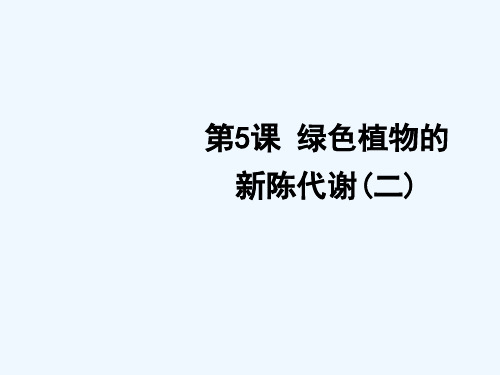 第5课　绿色植物的新陈代谢（二）